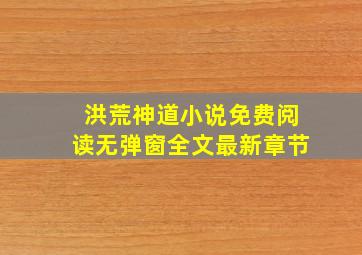 洪荒神道小说免费阅读无弹窗全文最新章节